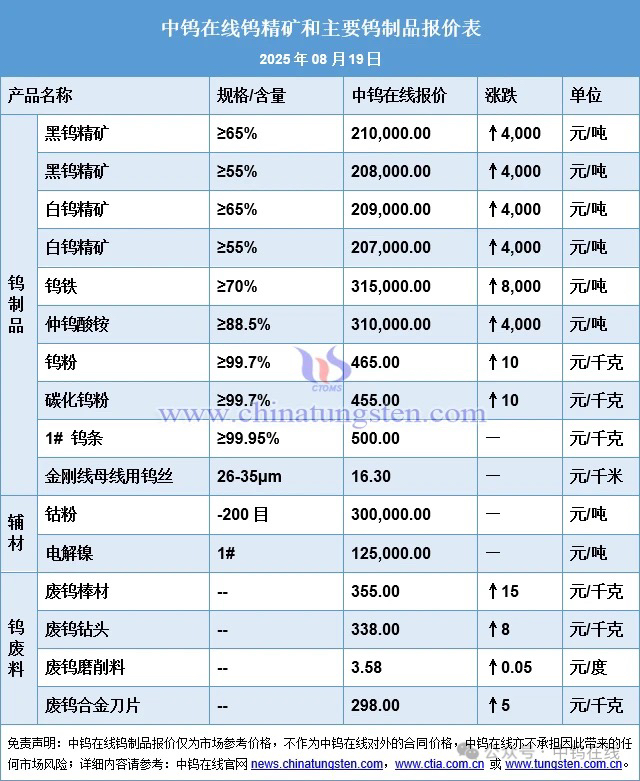 中钨在线钨精矿和主要钨制品报价表

2025 年 08 月 19 日

| 产品名称 | | 规格/含量 | 中钨在线报价 | 涨跌 | 单位 |
|---|---|---|---|---|---|
| 钨制品 | 黑钨精矿 | ≥65% | 210,000.00 | ↑4,000 | 元/吨 |
| | 黑钨精矿 | ≥55% | 208,000.00 | ↑4,000 | 元/吨 |
| | 白钨精矿 | ≥65% | 209,000.00 | ↑4,000 | 元/吨 |
| | 白钨精矿 | ≥55% | 207,000.00 | ↑4,000 | 元/吨 |
| | 钨铁 | ≥70% | 315,000.00 | ↑8,000 | 元/吨 |
| | 仲钨酸铵 | ≥88.5% | 310,000.00 | ↑4,000 | 元/吨 |
| | 钨粉 | ≥99.7% | 465.00 | ↑10 | 元/千克 |
| | 碳化钨粉 | ≥99.7% | 455.00 | ↑10 | 元/千克 |
| | 1# 钨条 | ≥99.95% | 500.00 | — | 元/千克 |
| | 金刚线母线用钨丝 | 26-35μm | 16.30 | — | 元/千米 |
| 辅材 | 钴粉 | -200 目 | 300,000.00 | — | 元/吨 |
| | 电解镍 | 1# | 125,000.00 | — | 元/吨 |
| 钨废料 | 废钨棒材 | -- | 355.00 | ↑15 | 元/千克 |
| | 废钨钻头 | -- | 338.00 | ↑8 | 元/千克 |
| | 废钨磨削料 | -- | 3.58 | ↑0.05 | 元/度 |
| | 废钨合金刀片 | -- | 298.00 | ↑5 | 元/千克 |

CTOMS
www.chinatungsten.com

免责声明：中钨在线钨制品报价仅为市场参考价格，不作为中钨在线对外的合同价格，中钨在线亦不承担因此带来的任何市场风险；详细内容请参考：中钨在线官网 news.chinatungsten.com，www.ctia.com.cn 或 www.tungsten.com.cn。

公众号 · 中钨在线